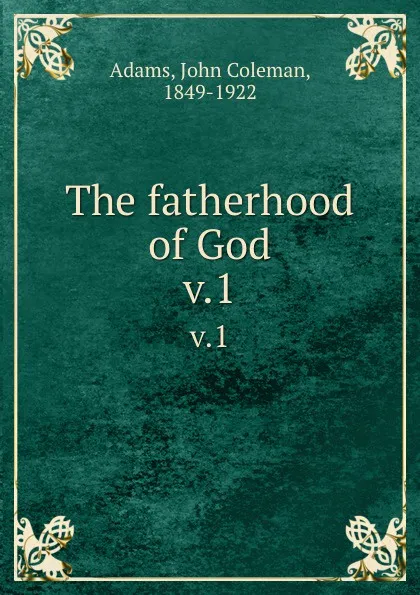 Adams, John Coleman,
1849-1922

The fatherhood of God
v.1

v.1